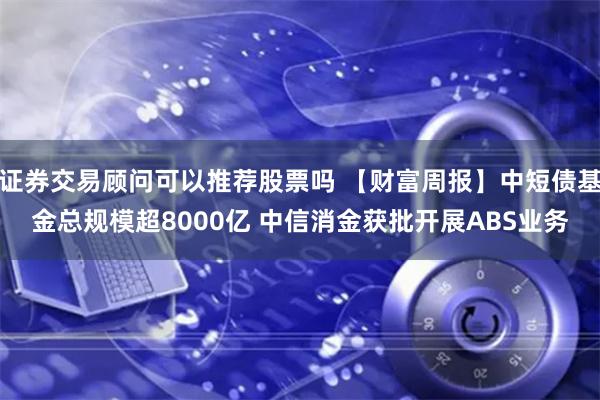 证券交易顾问可以推荐股票吗 【财富周报】中短债基金总规模超8000亿 中信消金获批开展ABS业务

0
5
10
15
20
25
30
35